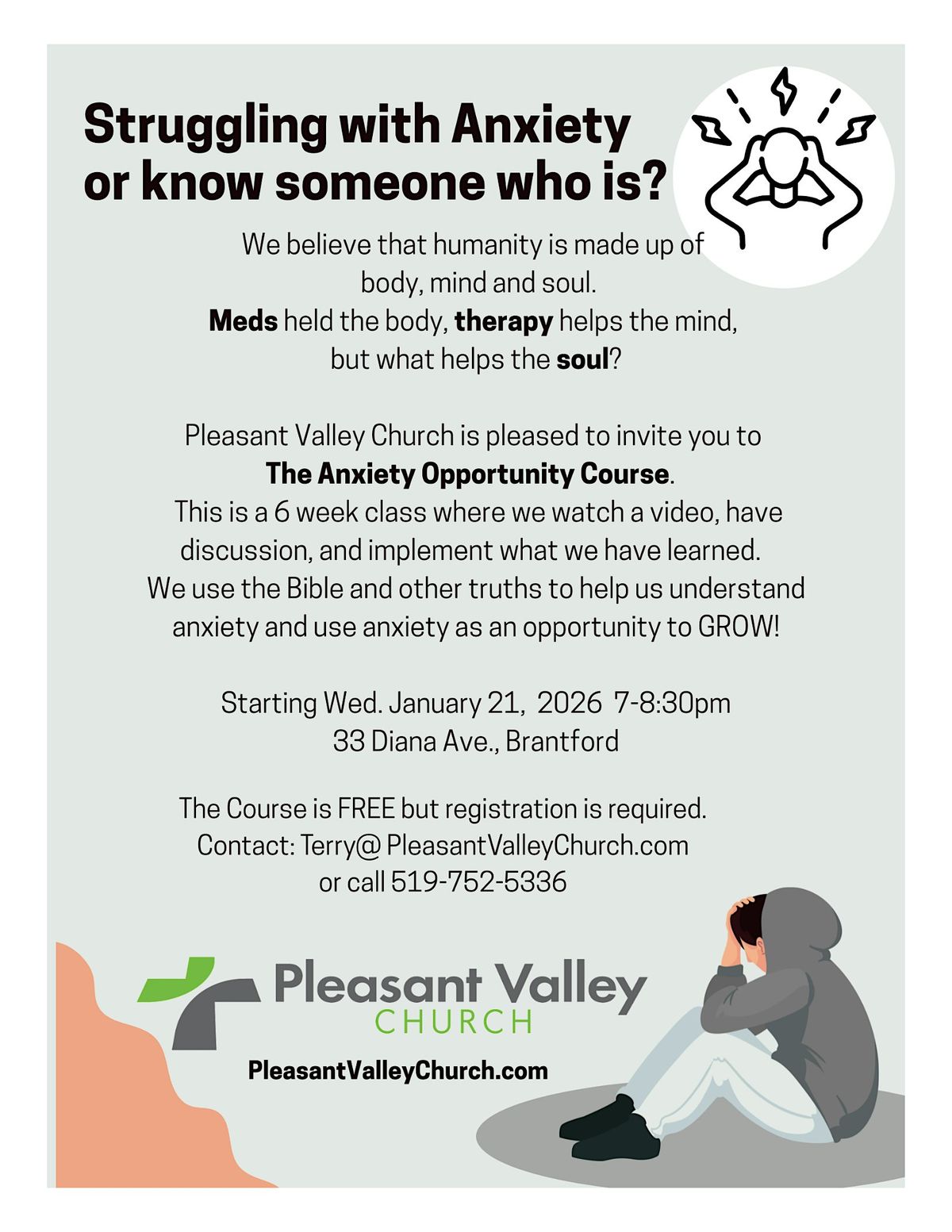 Struggling with Anxiety or know someone who is?

We believe that humanity is made up of body, mind and soul. Meds held the body, therapy helps the mind, but what helps the soul?

Pleasant Valley Church is pleased to invite you to The Anxiety Opportunity Course. This is a 6 week class where we watch a video, have discussion, and implement what we have learned. We use the Bible and other truths to help us understand anxiety and use anxiety as an opportunity to GROW!

Starting Wed. January 21, 2026 7-8:30pm
33 Diana Ave., Brantford

The Course is FREE but registration is required.
Contact: Terry@ PleasantValleyChurch.com
or call 519-752-5336

Pleasant Valley
CHURCH

PleasantValleyChurch.com